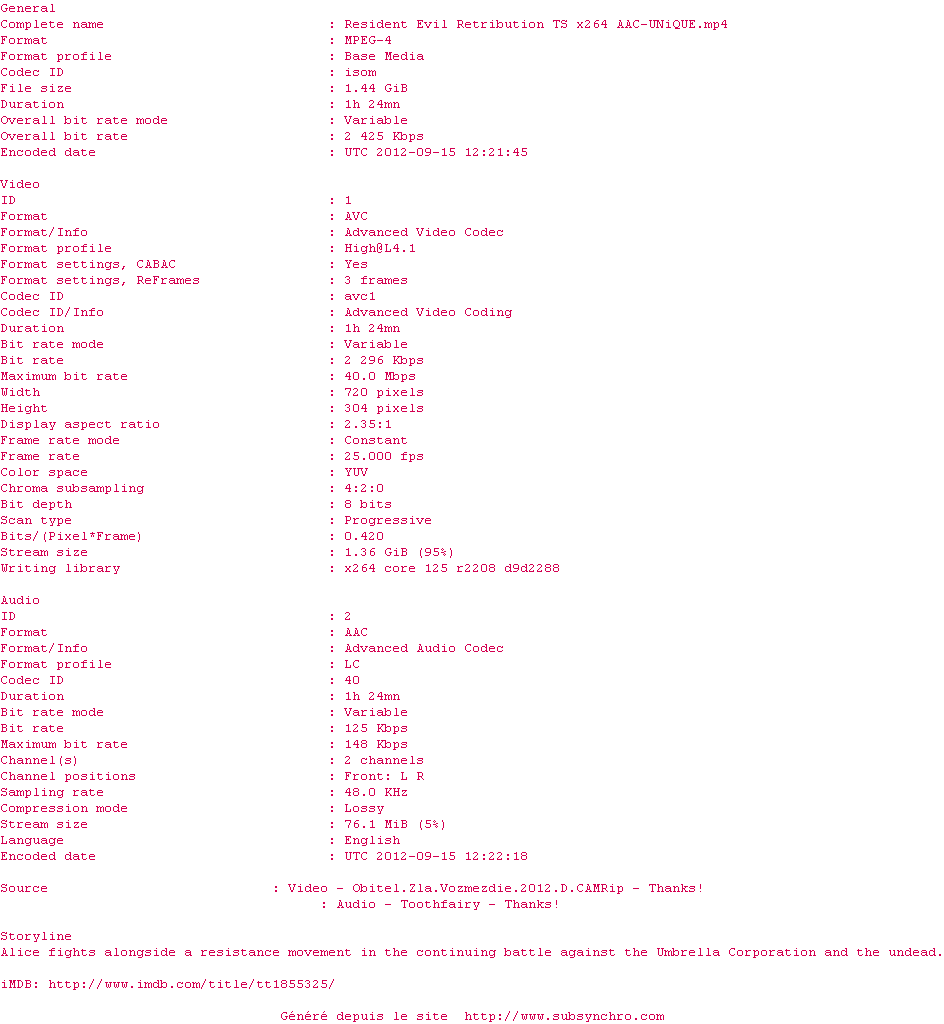 General
Complete name : Resident Evil Retribution TS x264 AAC-UNiQUE.mp4
Format : MPEG-4
Format profile : Base Media
Codec ID : isom
File size : 1.44 GiB
Duration : 1h 24mn
Overall bit rate mode : Variable
Overall bit rate : 2 425 Kbps
Encoded date : UTC 2012-09-15 12:21:45

Video
ID : 1
Format : AVC
Format/Info : Advanced Video Codec
Format profile : High@L4.1
Format settings, CABAC : Yes
Format settings, ReFrames : 3 frames
Codec ID : avc1
Codec ID/Info : Advanced Video Coding
Duration : 1h 24mn
Bit rate mode : Variable
Bit rate : 2 296 Kbps
Maximum bit rate : 40.0 Mbps
Width : 720 pixels
Height : 304 pixels
Display aspect ratio : 2.35:1
Frame rate mode : Constant
Frame rate : 25.000 fps
Color space : YUV
Chroma subsampling : 4:2:0
Bit depth : 8 bits
Scan type : Progressive
Bits/(Pixel*Frame) : 0.420
Stream size : 1.36 GiB (95%)
Writing library : x264 core 125 r2208 d9d2288

Audio
ID : 2
Format : AAC
Format/Info : Advanced Audio Codec
Format profile : LC
Codec ID : 40
Duration : 1h 24mn
Bit rate mode : Variable
Bit rate : 125 Kbps
Maximum bit rate : 148 Kbps
Channel(s) : 2 channels
Channel positions : Front: L R
Sampling rate : 48.0 KHz
Compression mode : Lossy
Stream size : 76.1 MiB (5%)
Language : English
Encoded date : UTC 2012-09-15 12:22:18

Source : Video - Obitel.Zla.Vozmezdie.2012.D.CAMRip - Thanks!
: Audio - Toothfairy - Thanks!

Storyline
Alice fights alongside a resistance movement in the continuing battle against the Umbrella Corporation and the undead.

iMDB: http://www.imdb.com/title/tt1855325/

Généré depuis le site http://www.subsynchro.com